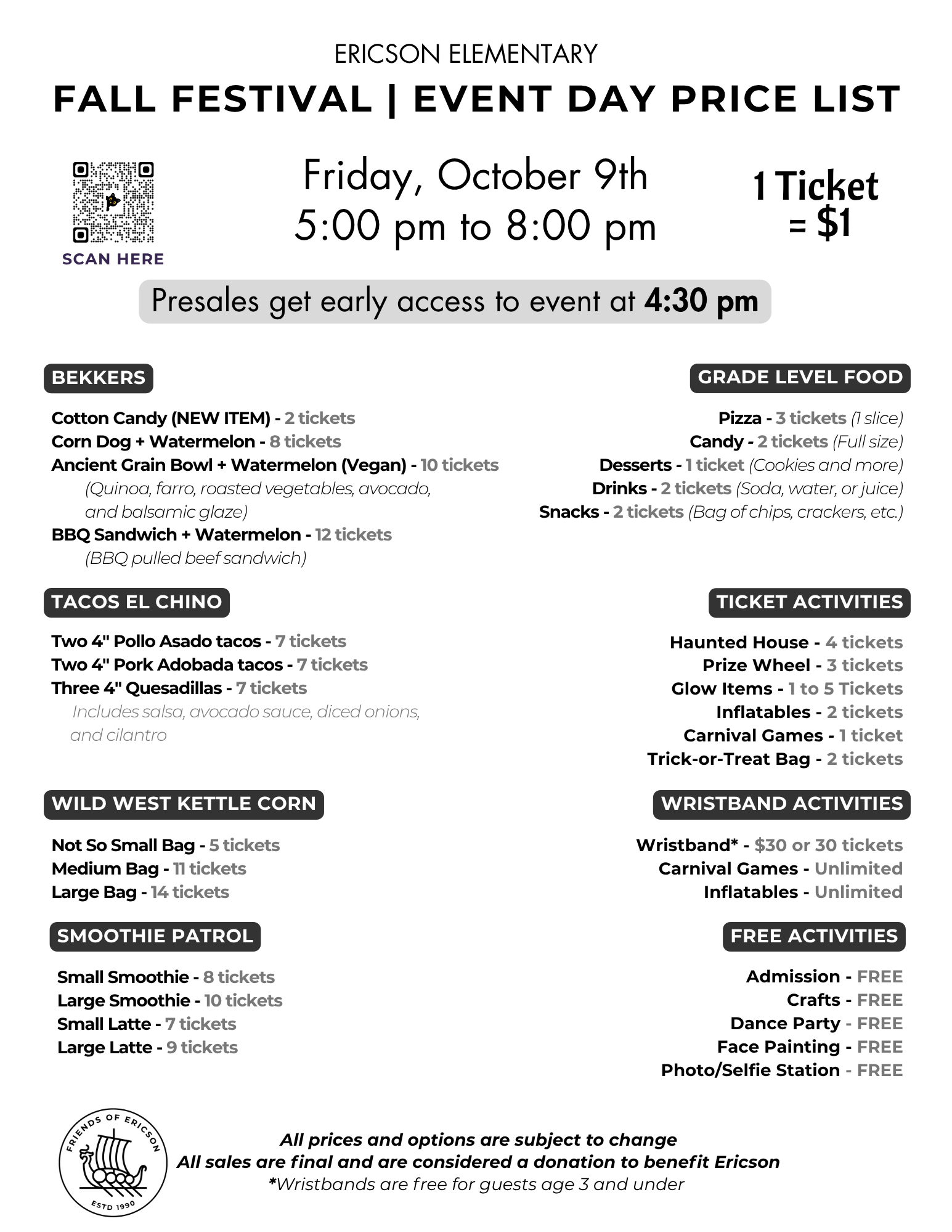 ERICSON ELEMENTARY

FALL FESTIVAL | EVENT DAY PRICE LIST

SCAN HERE

Friday, October 9th
5:00 pm to 8:00 pm

1 Ticket
= $1

Presales get early access to event at 4:30 pm

BEKKERS

Cotton Candy (NEW ITEM) - 2 tickets
Corn Dog + Watermelon - 8 tickets
Ancient Grain Bowl + Watermelon (Vegan) - 10 tickets
(Quinoa, farro, roasted vegetables, avocado, and balsamic glaze)
BBQ Sandwich + Watermelon - 12 tickets
(BBQ pulled beef sandwich)

TACOS EL CHINO

Two 4" Pollo Asado tacos - 7 tickets
Two 4" Pork Adobada tacos - 7 tickets
Three 4" Quesadillas - 7 tickets
Includes salsa, avocado sauce, diced onions, and cilantro

WILD WEST KETTLE CORN

Not So Small Bag - 5 tickets
Medium Bag - 11 tickets
Large Bag - 14 tickets

SMOOTHIE PATROL

Small Smoothie - 8 tickets
Large Smoothie - 10 tickets
Small Latte - 7 tickets
Large Latte - 9 tickets

GRADE LEVEL FOOD

Pizza - 3 tickets (1 slice)
Candy - 2 tickets (Full size)
Desserts - 1 ticket (Cookies and more)
Drinks - 2 tickets (Soda, water, or juice)
Snacks - 2 tickets (Bag of chips, crackers, etc.)

TICKET ACTIVITIES

Haunted House - 4 tickets
Prize Wheel - 3 tickets
Glow Items - 1 to 5 Tickets
Inflatables - 2 tickets
Carnival Games - 1 ticket
Trick-or-Treat Bag - 2 tickets

WRISTBAND ACTIVITIES

Wristband* - $30 or 30 tickets
Carnival Games - Unlimited
Inflatables - Unlimited

FREE ACTIVITIES

Admission - FREE
Crafts - FREE
Dance Party - FREE
Face Painting - FREE
Photo/Selfie Station - FREE

FRIENDS OF ERICSON
ESTD 1990

All prices and options are subject to change
All sales are final and are considered a donation to benefit Ericson
*Wristbands are free for guests age 3 and under